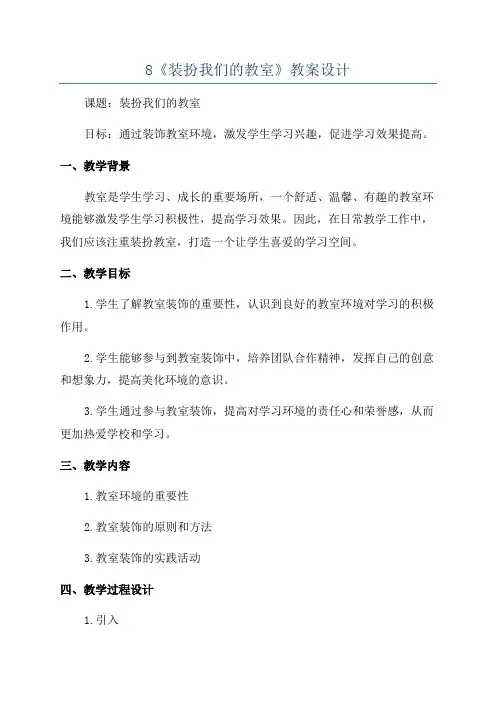 8《装扮我们的教室》教案设计

课题：装扮我们的教室

目标：通过装饰教室环境，激发学生学习兴趣，促进学习效果提高。

一、教学背景

教室是学生学习、成长的重要场所，一个舒适、温馨、有趣的教室环境能够激发学生学习积极性，提高学习效果。因此，在日常教学工作中，我们应该注重装扮教室，打造一个让学生喜爱的学习空间。

二、教学目标

1.学生了解教室装饰的重要性，认识到良好的教室环境对学习的积极作用。

2.学生能够参与到教室装饰中，培养团队合作精神，发挥自己的创意和想象力，提高美化环境的意识。

3.学生通过参与教室装饰，提高对学习环境的责任心和荣誉感，从而更加热爱学校和学习。

三、教学内容

1.教室环境的重要性

2.教室装饰的原则和方法

3.教室装饰的实践活动

四、教学过程设计

1.引入